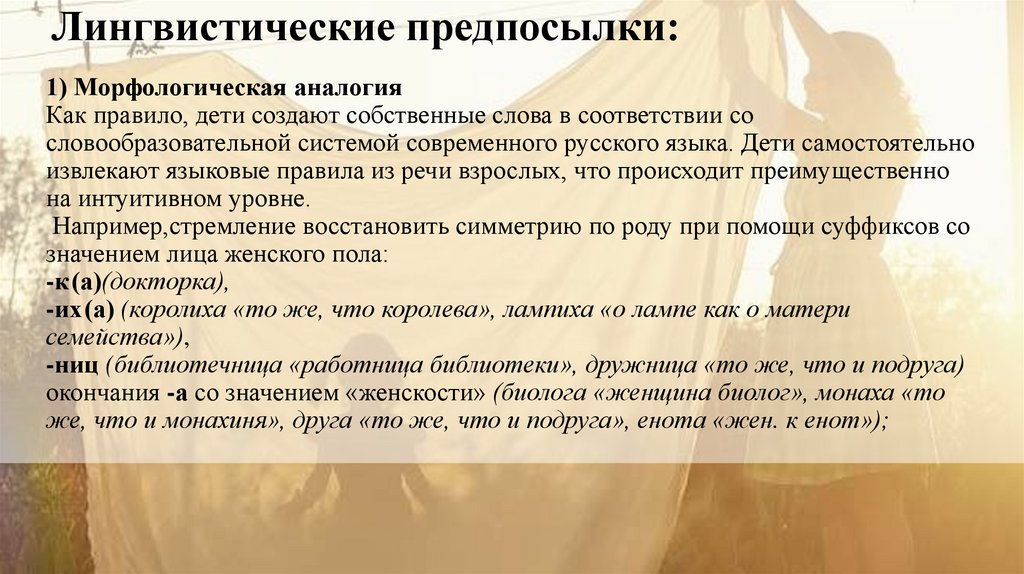 Лингвистические предпосылки:

1) Морфологическая аналогия
Как правило, дети создают собственные слова в соответствии со словообразовательной системой современного русского языка. Дети самостоятельно извлекают языковые правила из речи взрослых, что происходит преимущественно на интуитивном уровне.
Например,стремление восстановить симметрию по роду при помощи суффиксов со значением лица женского пола:
-к(а)(докторка),
-их(а) (королиха «то же, что королева», лампиха «о лампе как о матери семейства»),
-ниц (библиотечница «работница библиотеки», дружница «то же, что и подруга) окончания -а со значением «женскости» (биолога «женщина биолог», монаха «то же, что и монахиня», друга «то же, что и подруга», енота «жен. к енот»);